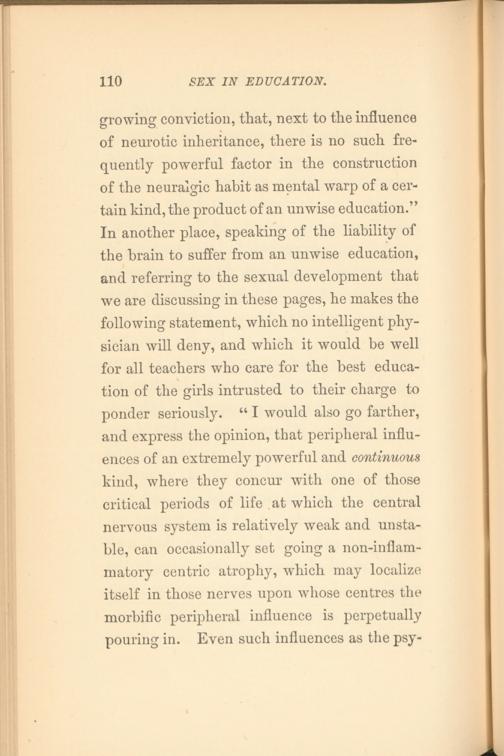 110 SEX IN EDUCATION.

growing conviction, that, next to the influence of neurotic inheritance, there is no such frequently powerful factor in the construction of the neuralgic habit as mental warp of a certain kind, the product of an unwise education." In another place, speaking of the liability of the brain to suffer from an unwise education, and referring to the sexual development that we are discussing in these pages, he makes the following statement, which no intelligent physician will deny, and which it would be well for all teachers who care for the best education of the girls intrusted to their charge to ponder seriously. "I would also go farther, and express the opinion, that peripheral influences of an extremely powerful and continuous kind, where they concur with one of those critical periods of life at which the central nervous system is relatively weak and unstable, can occasionally set going a non-inflammatory centric atrophy, which may localize itself in those nerves upon whose centres the morbific peripheral influence is perpetually pouring in. Even such influences as the psy-